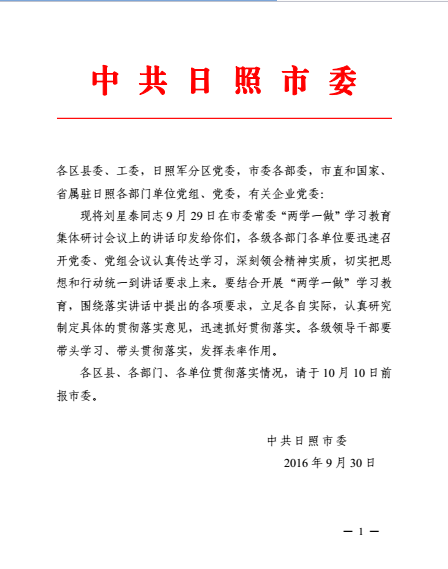 中共日照市委

各区县委、工委，日照军分区党委，市委各部委，市直和国家、省属驻日照各部门单位党组、党委，有关企业党委：

现将刘星泰同志9月29日在市委常委“两学一做”学习教育集体研讨会议上的讲话印发给你们，各级各部门各单位要迅速召开党委、党组会议认真传达学习，深刻领会精神实质，切实把思想和行动统一到讲话要求上来。要结合开展“两学一做”学习教育，围绕落实讲话中提出的各项要求，立足各自实际，认真研究制定具体的贯彻落实意见，迅速抓好贯彻落实。各级领导干部要带头学习、带头贯彻落实，发挥表率作用。

各区县、各部门、各单位贯彻落实情况，请于10月10日前报市委。

中共日照市委
2016年9月30日

— 1 —